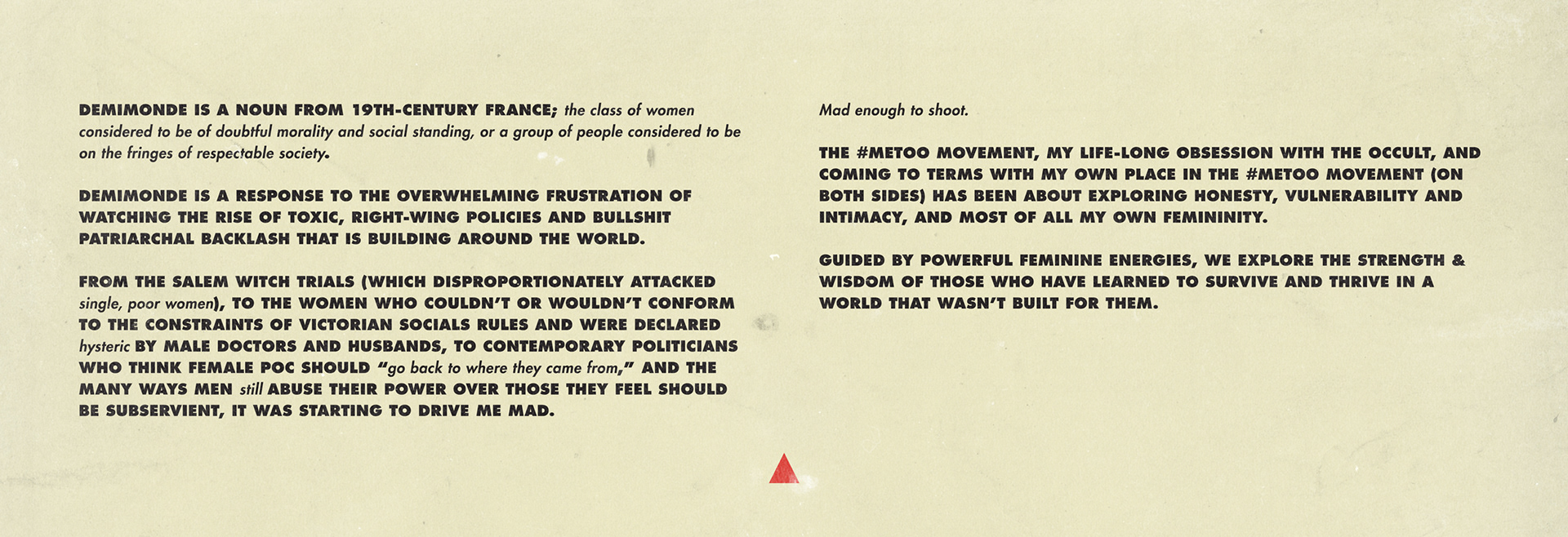 DEMIMONDE IS A NOUN FROM 19TH-CENTURY FRANCE; the class of women considered to be of doubtful morality and social standing, or a group of people considered to be on the fringes of respectable society.

DEMIMONDE IS A RESPONSE TO THE OVERWHELMING FRUSTRATION OF WATCHING THE RISE OF TOXIC, RIGHT-WING POLICIES AND BULLSHIT PATRIARCHAL BACKLASH THAT IS BUILDING AROUND THE WORLD.

FROM THE SALEM WITCH TRIALS (WHICH DISPROPORTIONATELY ATTACKED single, poor women), TO THE WOMEN WHO COULDN'T OR WOULDN'T CONFORM TO THE CONSTRAINTS OF VICTORIAN SOCIALS RULES AND WERE DECLARED hysteric BY MALE DOCTORS AND HUSBANDS, TO CONTEMPORARY POLITICIANS WHO THINK FEMALE POC SHOULD "go back to where they came from," AND THE MANY WAYS MEN still ABUSE THEIR POWER OVER THOSE THEY FEEL SHOULD BE SUBSERVIENT, IT WAS STARTING TO DRIVE ME MAD.

Mad enough to shoot.

THE #METOO MOVEMENT, MY LIFE-LONG OBSESSION WITH THE OCCULT, AND COMING TO TERMS WITH MY OWN PLACE IN THE #METOO MOVEMENT (ON BOTH SIDES) HAS BEEN ABOUT EXPLORING HONESTY, VULNERABILITY AND INTIMACY, AND MOST OF ALL MY OWN FEMININITY.

GUIDED BY POWERFUL FEMININE ENERGIES, WE EXPLORE THE STRENGTH & WISDOM OF THOSE WHO HAVE LEARNED TO SURVIVE AND THRIVE IN A WORLD THAT WASN'T BUILT FOR THEM.